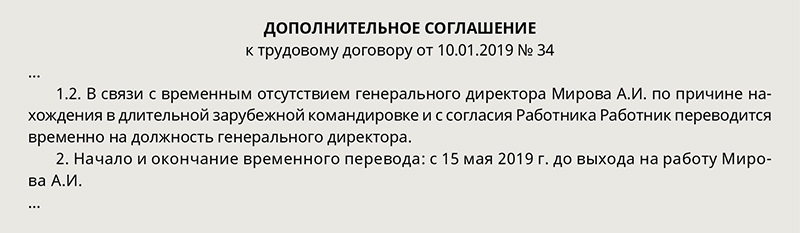 ДОПОЛНИТЕЛЬНОЕ СОГЛАШЕНИЕ
к трудовому договору от 10.01.2019 № 34

...

1.2. В связи с временным отсутствием генерального директора Мирова А.И. по причине нахождения в длительной зарубежной командировке и с согласия Работника Работник переводится временно на должность генерального директора.

2. Начало и окончание временного перевода: с 15 мая 2019 г. до выхода на работу Мирова А.И.

...